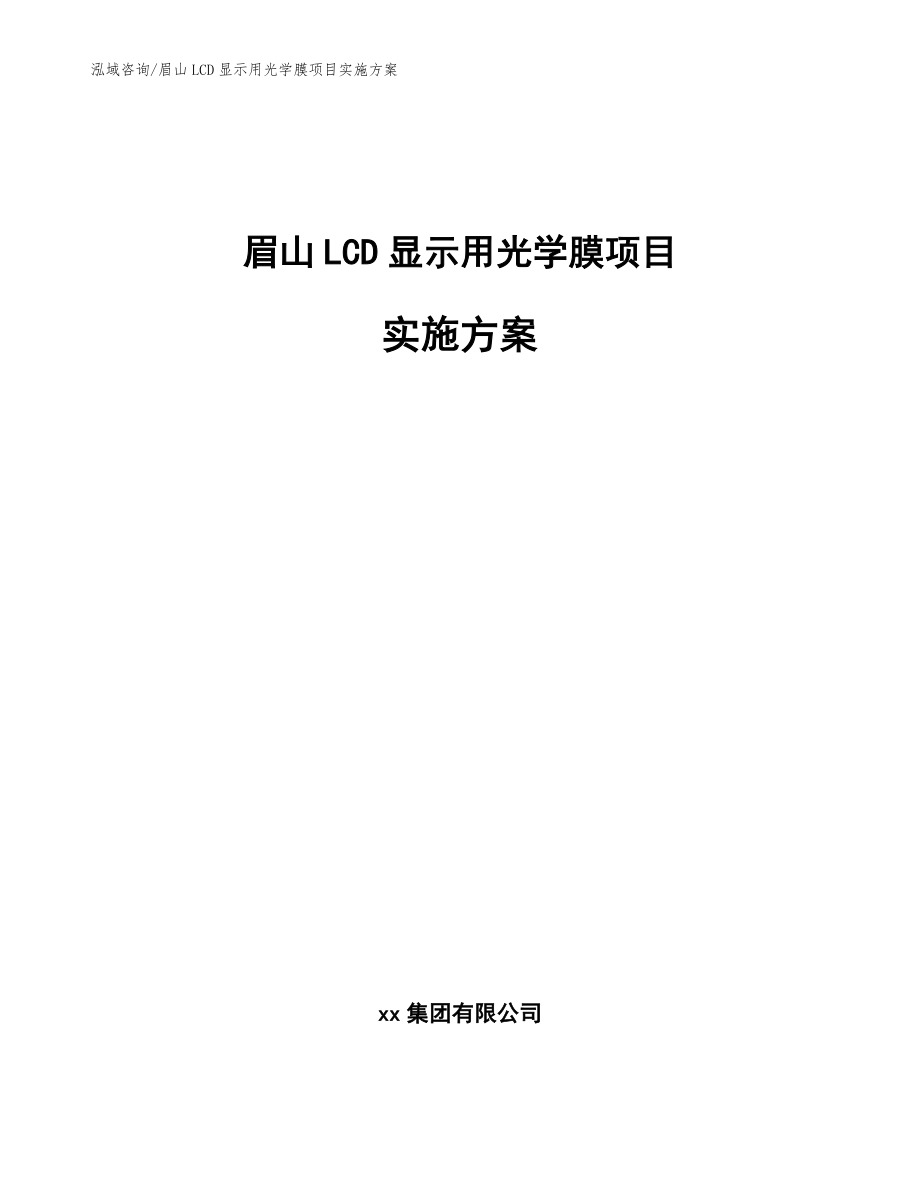 泓域咨询/眉山LCD显示用光学膜项目实施方案

眉山LCD显示用光学膜项目

实施方案

xx集团有限公司